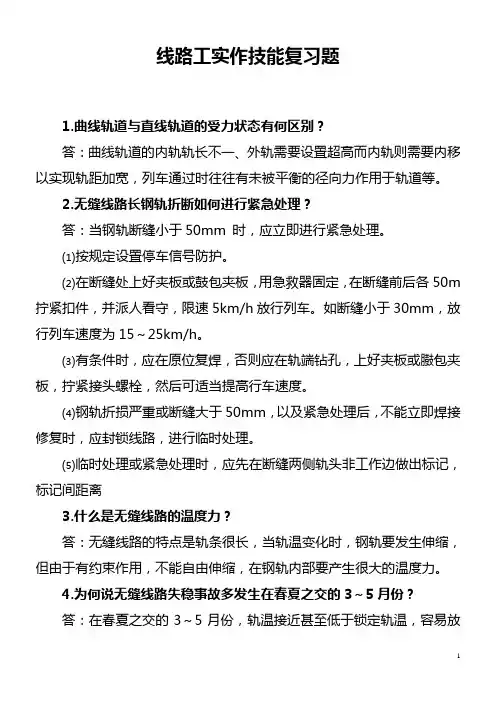 线路工实作技能复习题

1.曲线轨道与直线轨道的受力状态有何区别？

答：曲线轨道的内轨轨长不一、外轨需要设置超高而内轨则需要内移以实现轨距加宽，列车通过时往往有未被平衡的径向力作用于轨道等。

2.无缝线路长钢轨折断如何进行紧急处理？

答：当钢轨断缝小于 50mm 时，应立即进行紧急处理。

(1)按规定设置停车信号防护。

(2)在断缝处上好夹板或鼓包夹板，用急救器固定，在断缝前后各 50m 拧紧扣件，并派人看守，限速 5km/h 放行列车。如断缝小于 30mm，放行列车速度为 15～25km/h。

(3)有条件时，应在原位复焊，否则应在轨端钻孔，上好夹板或臌包夹板，拧紧接头螺栓，然后可适当提高行车速度。

(4)钢轨折损严重或断缝大于 50mm，以及紧急处理后，不能立即焊接修复时，应封锁线路，进行临时处理。

(5)临时处理或紧急处理时，应先在断缝两侧轨头非工作边做出标记，标记间距离

3.什么是无缝线路的温度力？

答：无缝线路的特点是轨条很长，当轨温变化时，钢轨要发生伸缩，但由于有约束作用，不能自由伸缩，在钢轨内部要产生很大的温度力。

4.为何说无缝线路失稳事故多发生在春夏之交的 3～5 月份？

答：在春夏之交的 3～5 月份，轨温接近甚至低于锁定轨温，容易放

1